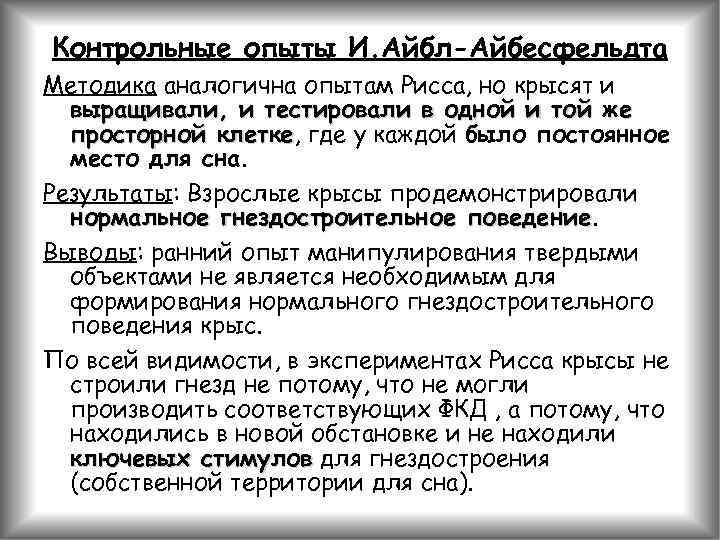 Контрольные опыты И.Айбл-Айбесфельдта

Методика аналогична опытам Рисса, но крысят и выращивали, и тестировали в одной и той же просторной клетке, где у каждой было постоянное место для сна.

Результаты: Взрослые крысы продемонстрировали нормальное гнездостроительное поведение.

Выводы: ранний опыт манипулирования твердыми объектами не является необходимым для формирования нормального гнездостроительного поведения крыс.

По всей видимости, в экспериментах Рисса крысы не строили гнезд не потому, что не могли производить соответствующих ФКД , а потому, что находились в новой обстановке и не находили ключевых стимулов для гнездостроения (собственной территории для сна).